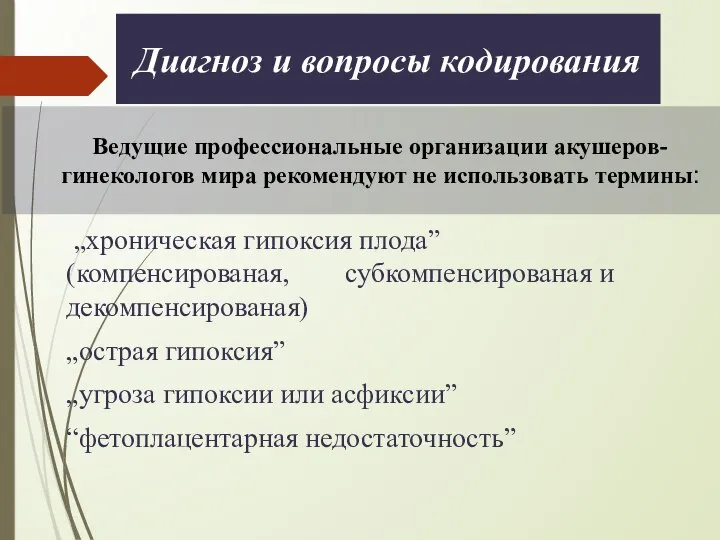 Диагноз и вопросы кодирования

Ведущие профессиональные организации акушеров-гинекологов мира рекомендуют не использовать термины:

„хроническая гипоксия плода” (компенсированая, субкомпенсированая и декомпенсированая)

„острая гипоксия”

„угроза гипоксии или асфиксии”

“фетоплацентарная недостаточность”